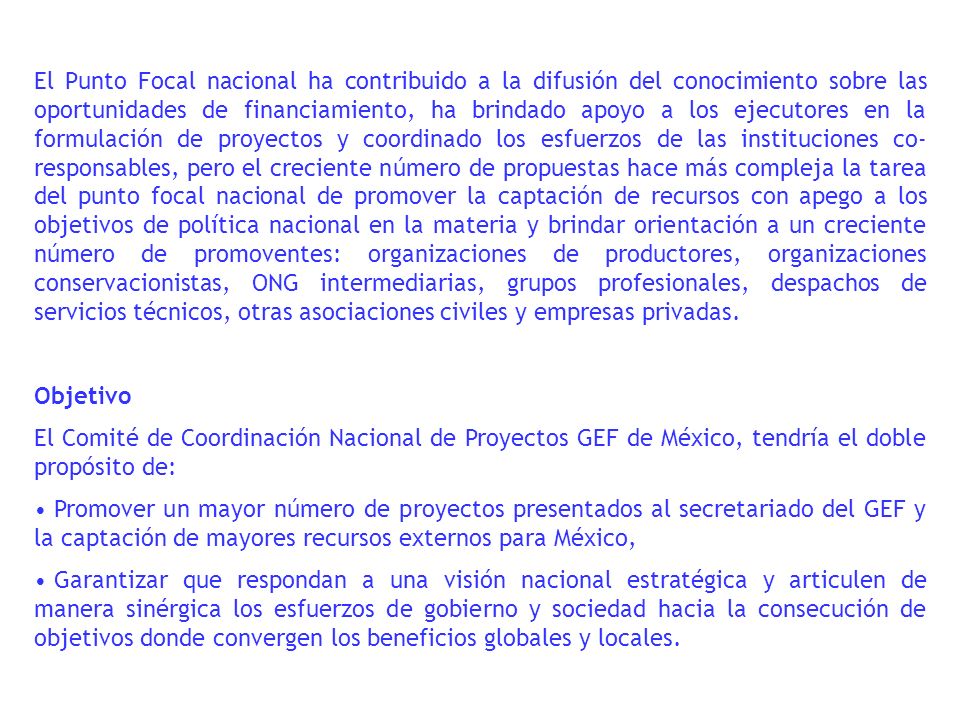 El Punto Focal nacional ha contribuido a la difusión del conocimiento sobre las oportunidades de financiamiento, ha brindado apoyo a los ejecutores en la formulación de proyectos y coordinado los esfuerzos de las instituciones co-responsables, pero el creciente número de propuestas hace más compleja la tarea del punto focal nacional de promover la captación de recursos con apego a los objetivos de política nacional en la materia y brindar orientación a un creciente número de promoventes: organizaciones de productores, organizaciones conservacionistas, ONG intermediarias, grupos profesionales, despachos de servicios técnicos, otras asociaciones civiles y empresas privadas.

Objetivo

El Comité de Coordinación Nacional de Proyectos GEF de México, tendría el doble propósito de:

• Promover un mayor número de proyectos presentados al secretariado del GEF y la captación de mayores recursos externos para México,

• Garantizar que respondan a una visión nacional estratégica y articulen de manera sinérgica los esfuerzos de gobierno y sociedad hacia la consecución de objetivos donde convergen los beneficios globales y locales.